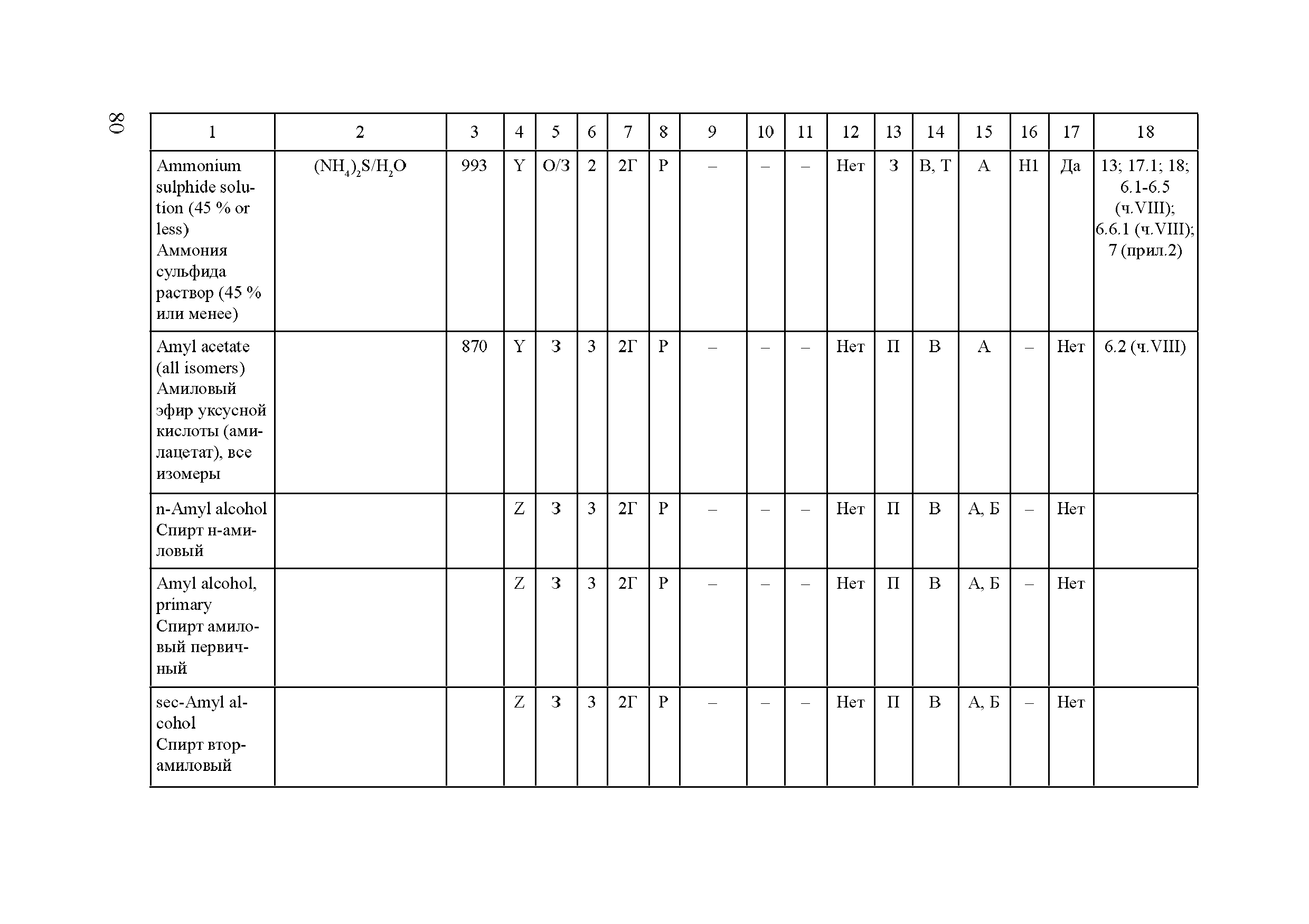 80

| 1 | 2 | 3 | 4 | 5 | 6 | 7 | 8 | 9 | 10 | 11 | 12 | 13 | 14 | 15 | 16 | 17 | 18 |
|---|---|---|---|---|---|---|---|---|---|---|---|---|---|---|---|---|---|
| Ammonium sulphide solution (45 % or less) Аммония сульфида раствор (45 % или менее) | $(NH_4)_2S/H_2O$ | 993 | Y | О/З | 2 | 2Г | Р | – | – | – | Нет | З | В, Т | А | Н1 | Да | 13; 17.1; 18; 6.1-6.5 (ч.VIII); 6.6.1 (ч.VIII); 7 (прил.2) |
| Amyl acetate (all isomers) Амиловый эфир уксусной кислоты (амилацетат), все изомеры | | 870 | Y | З | 3 | 2Г | Р | – | – | – | Нет | П | В | А | – | Нет | 6.2 (ч.VIII) |
| n-Amyl alcohol Спирт н-амиловый | | | Z | З | 3 | 2Г | Р | – | – | – | Нет | П | В | А, Б | – | Нет | |
| Amyl alcohol, primary Спирт амиловый первичный | | | Z | З | 3 | 2Г | Р | – | – | – | Нет | П | В | А, Б | – | Нет | |
| sec-Amyl alcohol Спирт втор-амиловый | | | Z | З | 3 | 2Г | Р | – | – | – | Нет | П | В | А, Б | – | Нет | |